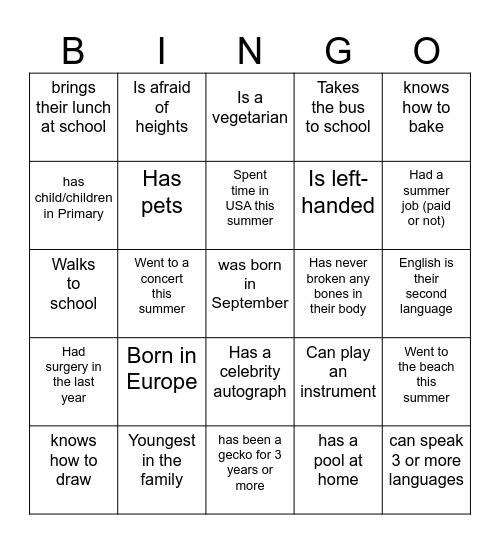 | B | I | N | G | O |
|---|---|---|---|---|
| brings their lunch at school | Is afraid of heights | Is a vegetarian | Takes the bus to school | knows how to bake |
| has child/children in Primary | Has pets | Spent time in USA this summer | Is left-handed | Had a summer job (paid or not) |
| Walks to school | Went to a concert this summer | was born in September | Has never broken any bones in their body | English is their second language |
| Had surgery in the last year | Born in Europe | Has a celebrity autograph | Can play an instrument | Went to the beach this summer |
| knows how to draw | Youngest in the family | has been a gecko for 3 years or more | has a pool at home | can speak 3 or more languages |